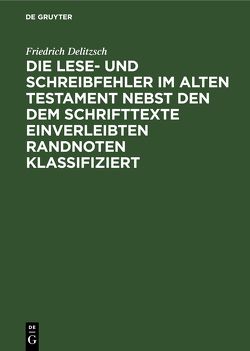 DE GRUYTER

Friedrich Delitzsch

DIE LESE- UND SCHREIBFEHLER IM ALTEN TESTAMENT NEBST DEN DEM SCHRIFTTEXTE EINVERLEIBTEN RANDNOTEN KLASSIFIZIERT

DE
G